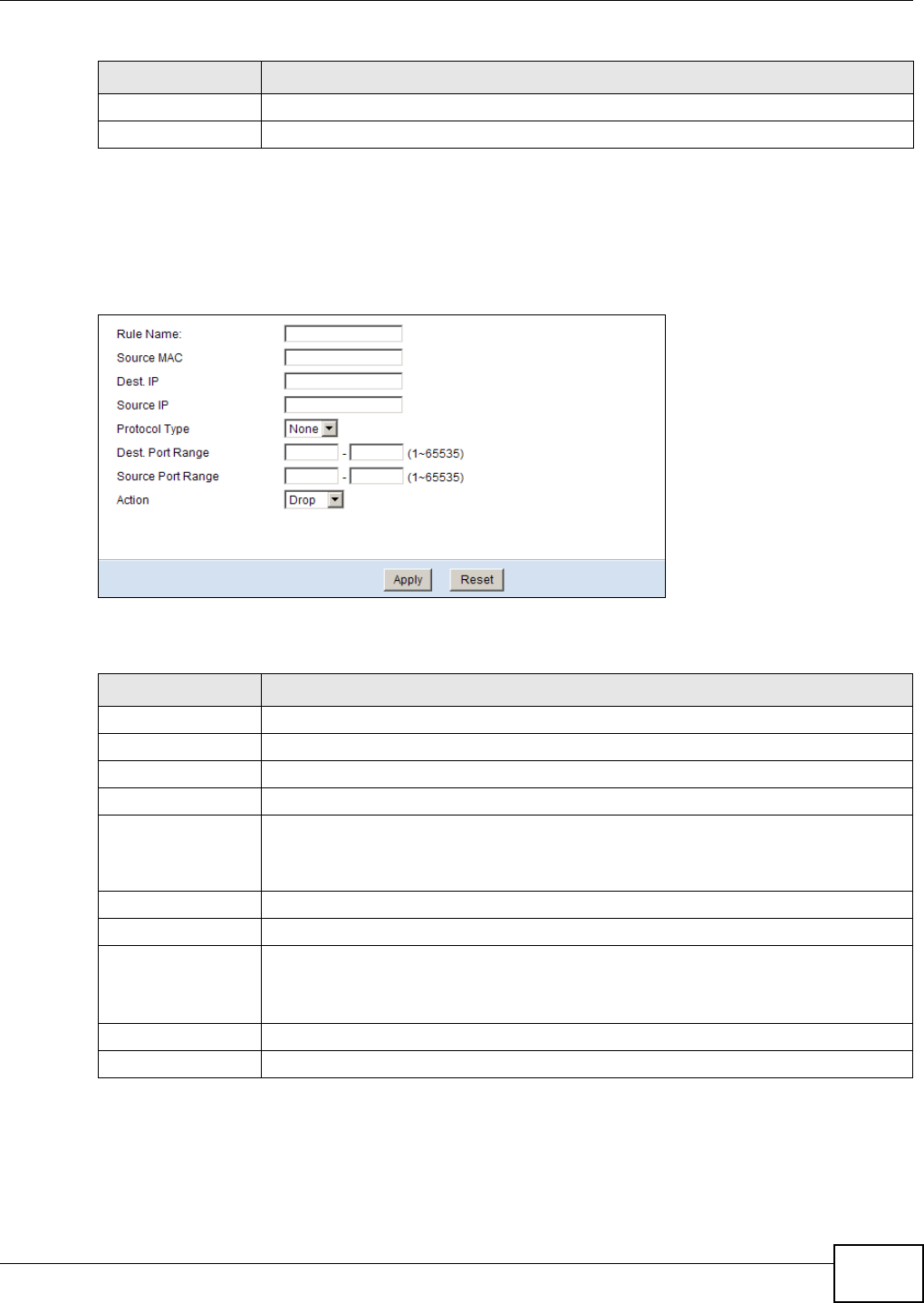 Rule Name:
Source MAC
Dest. IP
Source IP
Protocol Type None
Dest. Port Range - (1~65535)
Source Port Range - (1~65535)
Action Drop

Apply Reset